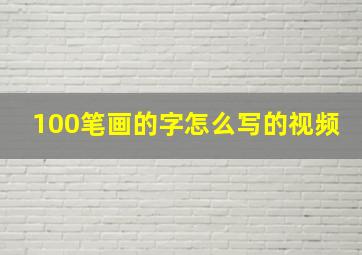 100笔画的字怎么写的视频